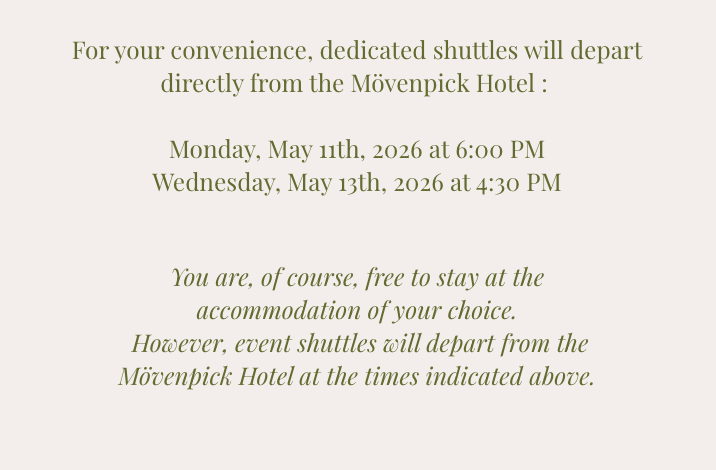 For your convenience, dedicated shuttles will depart directly from the Mövenpick Hotel :

Monday, May 11th, 2026 at 6:00 PM
Wednesday, May 13th, 2026 at 4:30 PM

You are, of course, free to stay at the accommodation of your choice.
However, event shuttles will depart from the Mövenpick Hotel at the times indicated above.